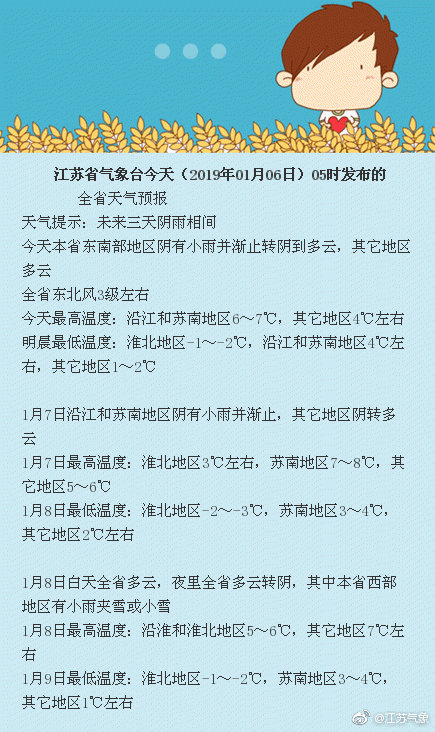 江苏省气象台今天（2019年01月06日）05时发布的
全省天气预报
天气提示：未来三天阴雨相间
今天本省东南部地区阴有小雨并渐止转阴到多云，其它地区多云
全省东北风3级左右
今天最高温度：沿江和苏南地区6～7℃，其它地区4℃左右
明晨最低温度：淮北地区-1～-2℃，沿江和苏南地区4℃左右，其它地区1～2℃

1月7日沿江和苏南地区阴有小雨并渐止，其它地区阴转多云
1月7日最高温度：淮北地区3℃左右，苏南地区7～8℃，其它地区5～6℃
1月8日最低温度：淮北地区-2～-3℃，苏南地区3～4℃，其它地区2℃左右

1月8日白天全省多云，夜里全省多云转阴，其中本省西部地区有小雨夹雪或小雪
1月8日最高温度：沿淮和淮北地区5～6℃，其它地区7℃左右
1月9日最低温度：淮北地区-1～-2℃，苏南地区3～4℃，其它地区1℃左右

@江苏气象